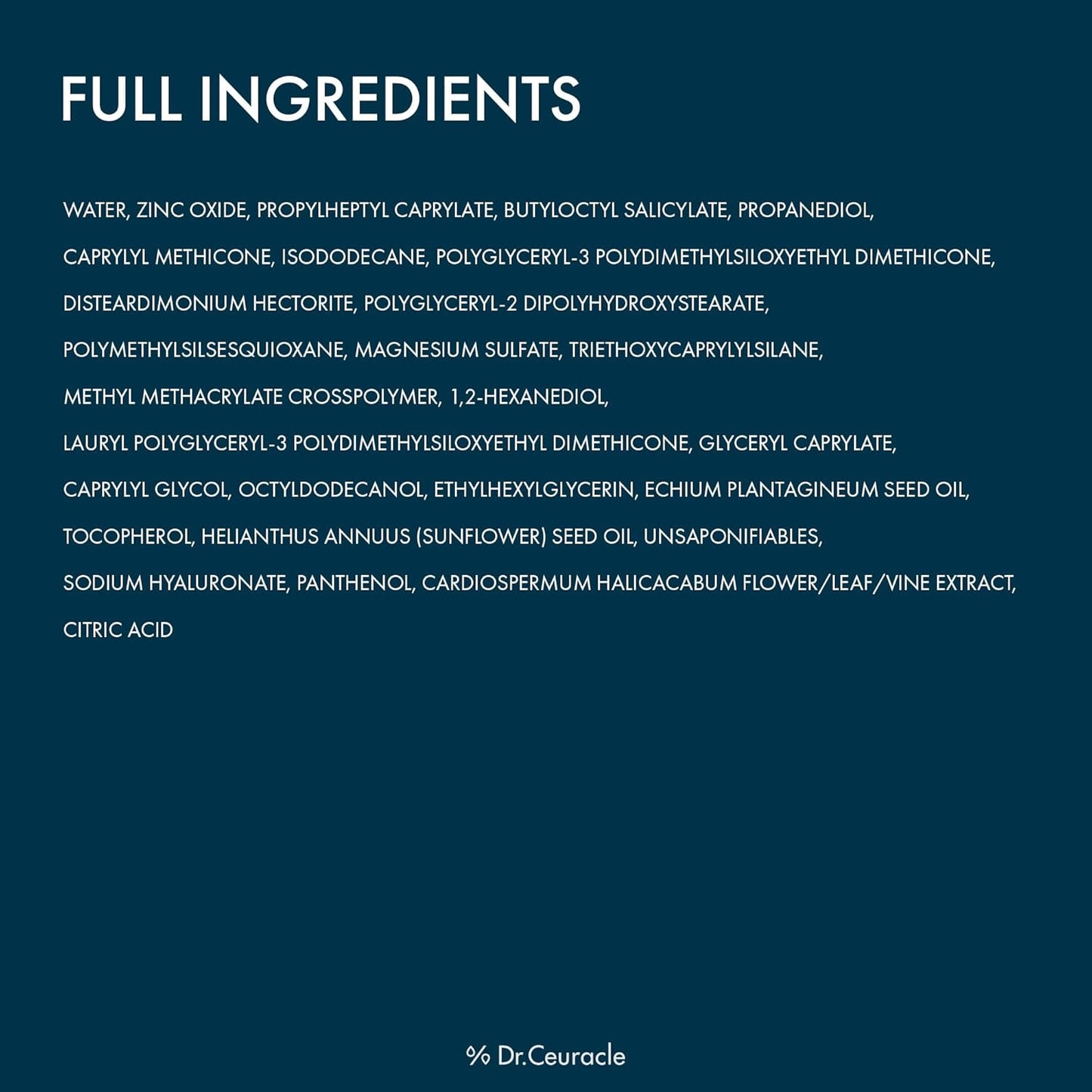 FULL INGREDIENTS

WATER, ZINC OXIDE, PROPYLHEPTYL CAPRYLATE, BUTYLOCTYL SALICYLATE, PROPANEDIOL, CAPRYLYL METHICONE, ISODODECANE, POLYGLYCERYL-3 POLYDIMETHYLSILOXYETHYL DIMETHICONE, DISTEARDIMONIUM HECTORITE, POLYGLYCERYL-2 DIPOLYHYDROXYSTEARATE, POLYMETHYLSILSESQUIOXANE, MAGNESIUM SULFATE, TRIETHOXYCAPRYLYLSILANE, METHYL METHACRYLATE CROSSPOLYMER, 1,2-HEXANEDIOL, LAURYL POLYGLYCERYL-3 POLYDIMETHYLSILOXYETHYL DIMETHICONE, GLYCERYL CAPRYLATE, CAPRYLYL GLYCOL, OCTYLDODECANOL, ETHYLHEXYLGLYCERIN, ECHIUM PLANTAGINEUM SEED OIL, TOCOPHEROL, HELIANTHUS ANNUUS (SUNFLOWER) SEED OIL, UNSAPONIFIABLES, SODIUM HYALURONATE, PANTHENOL, CARDIOSPERMUM HALICACABUM FLOWER/LEAF/VINE EXTRACT, CITRIC ACID

% Dr.Ceuracle